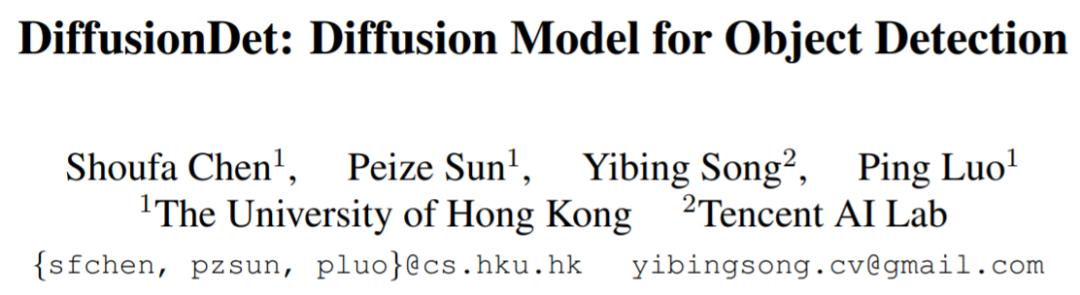 DiffusionDet: Diffusion Model for Object Detection

Shoufa Chen$^1$, Peize Sun$^1$, Yibing Song$^2$, Ping Luo$^1$
$^1$The University of Hong Kong $^2$Tencent AI Lab
{sfchen, pzsun, pluo}@cs.hku.hk yibingsong.cv@gmail.com